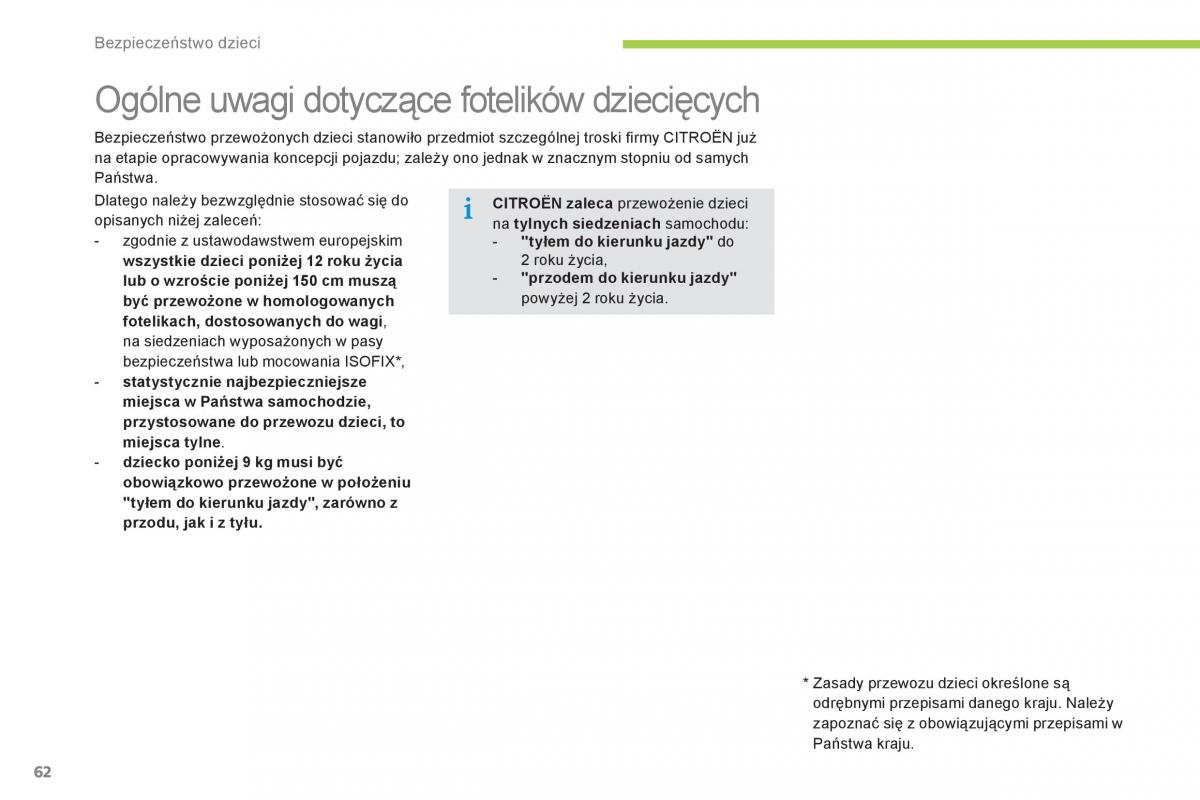 Bezpieczeństwo dzieci

Ogólne uwagi dotyczące fotelików dziecięcych

Bezpieczeństwo przewożonych dzieci stanowiło przedmiot szczególnej troski firmy CITROËN już na etapie opracowywania koncepcji pojazdu; zależy ono jednak w znacznym stopniu od samych Państwa.

Dlatego należy bezwzględnie stosować się do opisanych niżej zaleceń:
- zgodnie z ustawodawstwem europejskim wszystkie dzieci poniżej 12 roku życia lub o wzroście poniżej 150 cm muszą być przewożone w homologowanych fotelikach, dostosowanych do wagi, na siedzeniach wyposażonych w pasy bezpieczeństwa lub mocowania ISOFIX*,
- statystycznie najbezpieczniejsze miejsca w Państwa samochodzie, przystosowane do przewozu dzieci, to miejsca tylne.
- dziecko poniżej 9 kg musi być obowiązkowo przewożone w położeniu "tyłem do kierunku jazdy", zarówno z przodu, jak i z tyłu.

i CITROËN zaleca przewożenie dzieci na tylnych siedzeniach samochodu:
- "tyłem do kierunku jazdy" do 2 roku życia,
- "przodem do kierunku jazdy" powyżej 2 roku życia.

* Zasady przewozu dzieci określone są odrębnymi przepisami danego kraju. Należy zapoznać się z obowiązującymi przepisami w Państwa kraju.

62